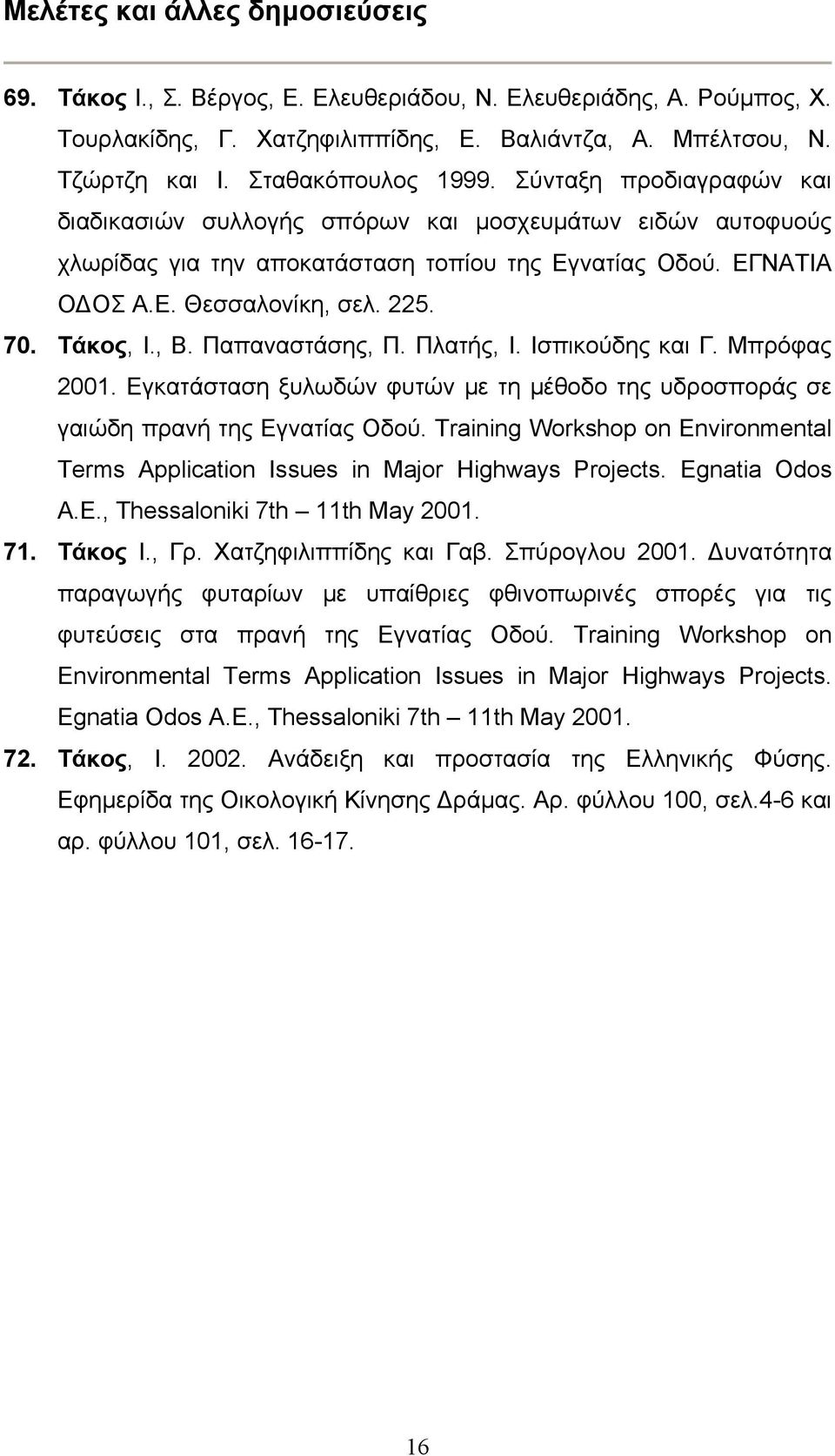 Μελέτες και άλλες δημοσιεύσεις

69. Τάκος Ι., Σ. Βέργος, Ε. Ελευθεριάδου, Ν. Ελευθεριάδης, Α. Ρούμπος, Χ. Τουρλακίδης, Γ. Χατζηφιλιππίδης, Ε. Βαλιάντζα, Α. Μπέλτσου, Ν. Τζώρτζη και Ι. Σταθακόπουλος 1999. Σύνταξη προδιαγραφών και διαδικασιών συλλογής σπόρων και μοσχευμάτων ειδών αυτοφυούς χλωρίδας για την αποκατάσταση τοπίου της Εγνατίας Οδού. ΕΓΝΑΤΙΑ ΟΔΟΣ Α.Ε. Θεσσαλονίκη, σελ. 225.

70. Τάκος, Ι., Β. Παπαναστάσης, Π. Πλατής, Ι. Ισπικούδης και Γ. Μπρόφας 2001. Εγκατάσταση ξυλωδών φυτών με τη μέθοδο της υδροσποράς σε γαιώδη πρανή της Εγνατίας Οδού. Training Workshop on Environmental Terms Application Issues in Major Highways Projects. Egnatia Odos A.E., Thessaloniki 7th – 11th May 2001.

71. Τάκος Ι., Γρ. Χατζηφιλιππίδης και Γαβ. Σπύρογλου 2001. Δυνατότητα παραγωγής φυταρίων με υπαίθριες φθινοπωρινές σπορές για τις φυτεύσεις στα πρανή της Εγνατίας Οδού. Training Workshop on Environmental Terms Application Issues in Major Highways Projects. Egnatia Odos A.E., Thessaloniki 7th – 11th May 2001.

72. Τάκος, Ι. 2002. Ανάδειξη και προστασία της Ελληνικής Φύσης. Εφημερίδα της Οικολογική Κίνησης Δράμας. Αρ. φύλλου 100, σελ.4-6 και αρ. φύλλου 101, σελ. 16-17.

16